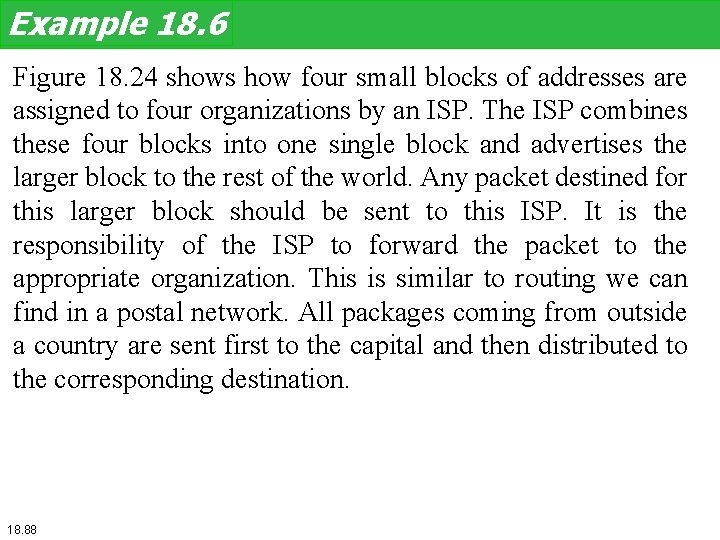 Example 18.6

Figure 18.24 shows how four small blocks of addresses are assigned to four organizations by an ISP. The ISP combines these four blocks into one single block and advertises the larger block to the rest of the world. Any packet destined for this larger block should be sent to this ISP. It is the responsibility of the ISP to forward the packet to the appropriate organization. This is similar to routing we can find in a postal network. All packages coming from outside a country are sent first to the capital and then distributed to the corresponding destination.

18.88